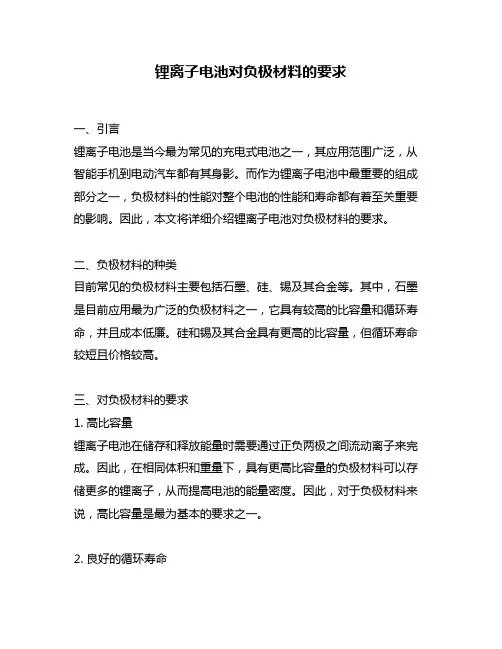 锂离子电池对负极材料的要求

一、引言
锂离子电池是当今最为常见的充电式电池之一，其应用范围广泛，从智能手机到电动汽车都有其身影。而作为锂离子电池中最重要的组成部分之一，负极材料的性能对整个电池的性能和寿命都有着至关重要的影响。因此，本文将详细介绍锂离子电池对负极材料的要求。

二、负极材料的种类
目前常见的负极材料主要包括石墨、硅、锡及其合金等。其中，石墨是目前应用最为广泛的负极材料之一，它具有较高的比容量和循环寿命，并且成本低廉。硅和锡及其合金具有更高的比容量，但循环寿命较短且价格较高。

三、对负极材料的要求
1. 高比容量
锂离子电池在储存和释放能量时需要通过正负两极之间流动离子来完成。因此，在相同体积和重量下，具有更高比容量的负极材料可以存储更多的锂离子，从而提高电池的能量密度。因此，对于负极材料来说，高比容量是最为基本的要求之一。

2. 良好的循环寿命